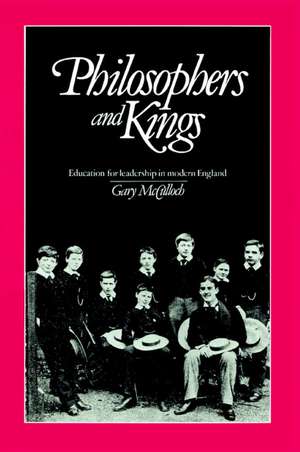 Philosophers and Kings

Education for leadership in modern England

Gary McCulloch